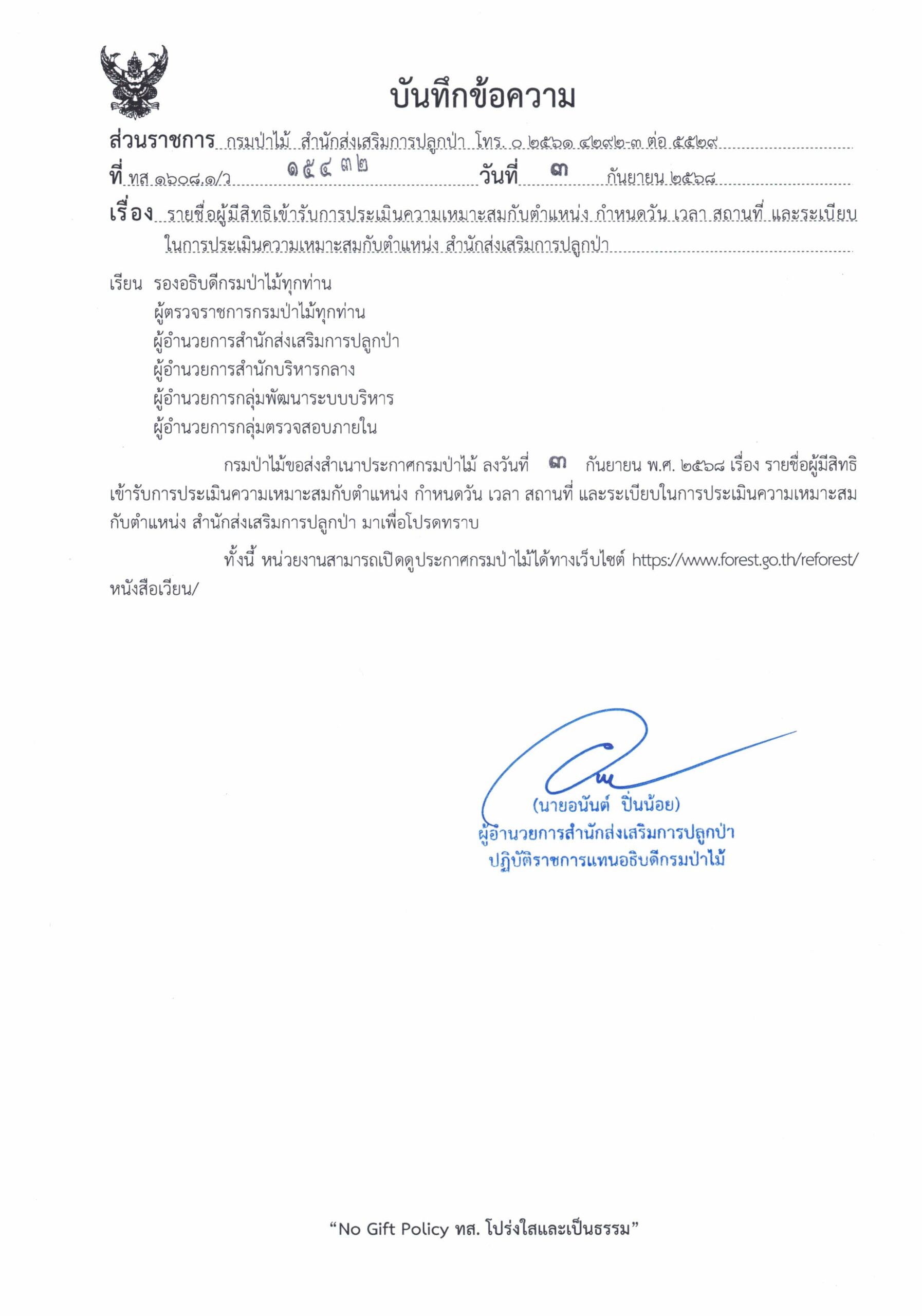 บันทึกข้อความ

ส่วนราชการ กรมป่าไม้ สำนักส่งเสริมการปลูกป่า โทร. ๐ ๒๕๖๑ ๔๒๙๒-๓ ต่อ ๕๕๒๙

ที่ ทส ๑๖๐๘.๑/ว ๑๕๔๓๒ วันที่ ๓ กันยายน ๒๕๖๘

เรื่อง รายชื่อผู้มีสิทธิเข้ารับการประเมินความเหมาะสมกับตำแหน่ง กำหนดวัน เวลา สถานที่ และระเบียบในการประเมินความเหมาะสมกับตำแหน่ง สำนักส่งเสริมการปลูกป่า

เรียน รองอธิบดีกรมป่าไม้ทุกท่าน
ผู้ตรวจราชการกรมป่าไม้ทุกท่าน
ผู้อำนวยการสำนักส่งเสริมการปลูกป่า
ผู้อำนวยการสำนักบริหารกลาง
ผู้อำนวยการกลุ่มพัฒนาระบบบริหาร
ผู้อำนวยการกลุ่มตรวจสอบภายใน

กรมป่าไม้ขอส่งสำเนาประกาศกรมป่าไม้ ลงวันที่ ๓ กันยายน พ.ศ. ๒๕๖๘ เรื่อง รายชื่อผู้มีสิทธิเข้ารับการประเมินความเหมาะสมกับตำแหน่ง กำหนดวัน เวลา สถานที่ และระเบียบในการประเมินความเหมาะสมกับตำแหน่ง สำนักส่งเสริมการปลูกป่า มาเพื่อโปรดทราบ

ทั้งนี้ หน่วยงานสามารถเปิดดูประกาศกรมป่าไม้ได้ทางเว็บไซต์ https://www.forest.go.th/reforest/หนังสือเวียน/

(นายอนันต์ ปิ่นน้อย)
ผู้อำนวยการสำนักส่งเสริมการปลูกป่า
ปฏิบัติราชการแทนอธิบดีกรมป่าไม้

“No Gift Policy ทส. โปร่งใสและเป็นธรรม”